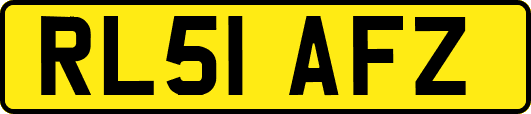 RL51 AFZ